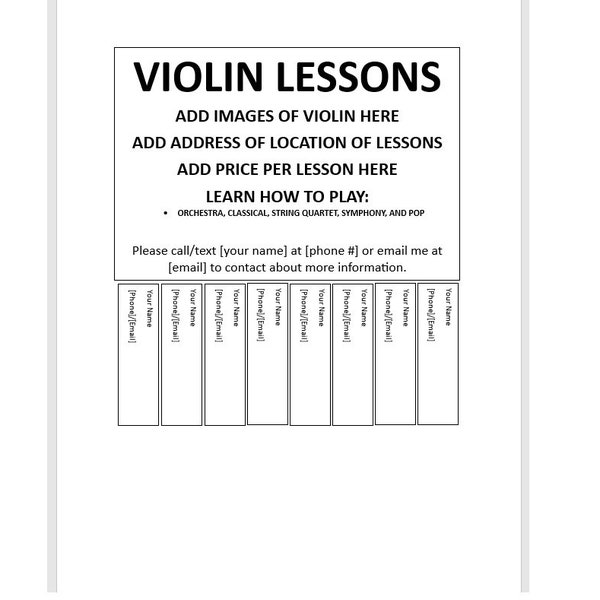 VIOLIN LESSONS

ADD IMAGES OF VIOLIN HERE

ADD ADDRESS OF LOCATION OF LESSONS

ADD PRICE PER LESSON HERE

LEARN HOW TO PLAY:

• ORCHESTRA, CLASSICAL, STRING QUARTET, SYMPHONY, AND POP

Please call/text [your name] at [phone #] or email me at [email] to contact about more information.

Your Name [Phone]/[Email]

Your Name [Phone]/[Email]

Your Name [Phone]/[Email]

Your Name [Phone]/[Email]

Your Name [Phone]/[Email]

Your Name [Phone]/[Email]

Your Name [Phone]/[Email]

Your Name [Phone]/[Email]